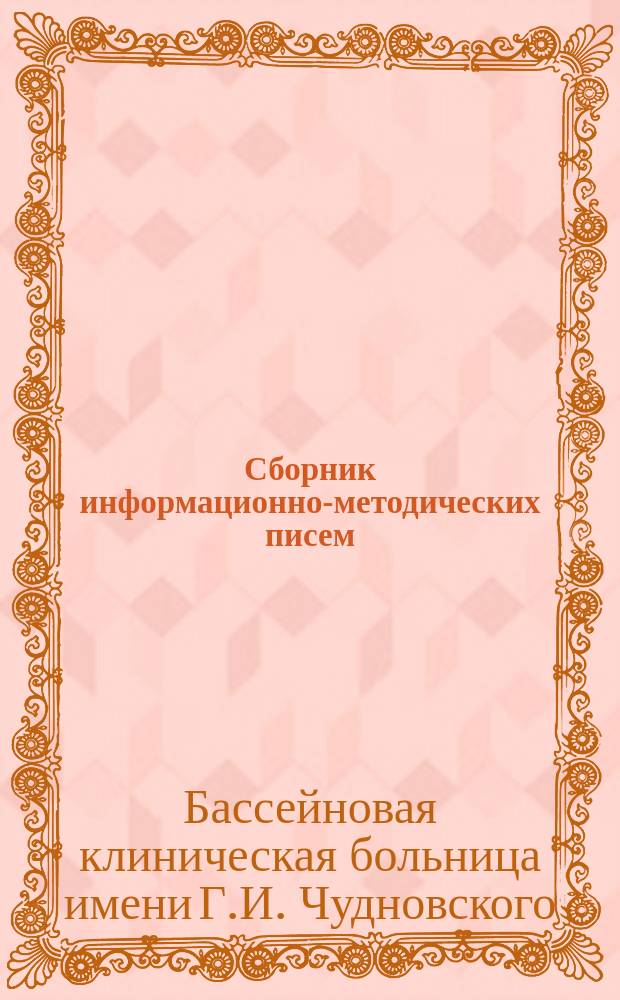 Сборник информационно-методических писем

Бассейновая клиническая больница имени Г.И. Чудновского